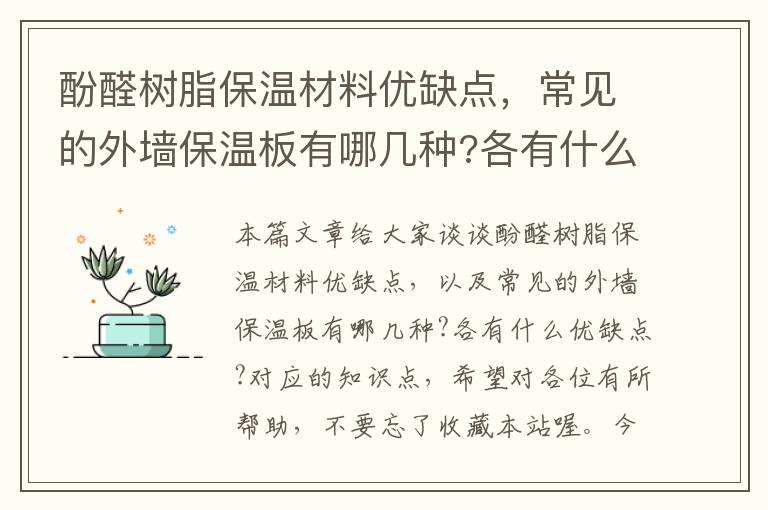 酚醛树脂保温材料优缺点，常见的外墙保温板有哪几种?各有什么

本篇文章给大家谈谈酚醛树脂保温材料优缺点，以及常见的外墙保温板有哪几种?各有什么优缺点?对应的知识点，希望对各位有所帮助，不要忘了收藏本站喔。今